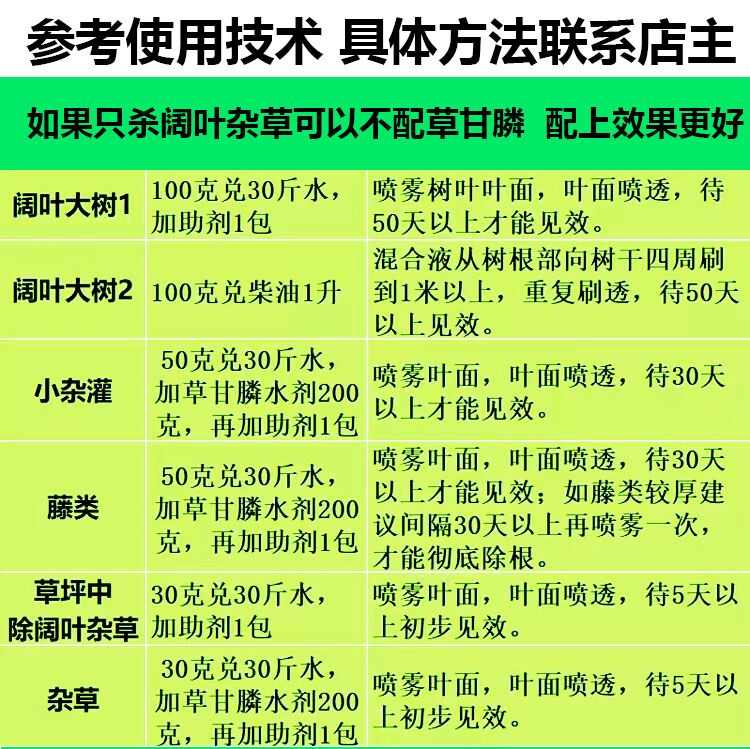 参考使用技术 具体方法联系店主

如果只杀阔叶杂草可以不配草甘膦 配上效果更好

| | | |
|---|---|---|
| 阔叶大树1 | 100克兑30斤水，加助剂1包 | 喷雾树叶叶面，叶面喷透，待50天以上才能见效。 |
| 阔叶大树2 | 100克兑柴油1升 | 混合液从树根部向树干四周刷到1米以上，重复刷透，待50天以上见效。 |
| 小杂灌 | 50克兑30斤水，加草甘膦水剂200克，再加助剂1包 | 喷雾叶面，叶面喷透，待30天以上才能见效。 |
| 藤类 | 50克兑30斤水，加草甘膦水剂200克，再加助剂1包 | 喷雾叶面，叶面喷透，待30天以上才能见效；如藤类较厚建议间隔30天以上再喷雾一次，才能彻底除根。 |
| 草坪中除阔叶杂草 | 30克兑30斤水，加助剂1包 | 喷雾叶面，叶面喷透，待5天以上初步见效。 |
| 杂草 | 30克兑30斤水，加草甘膦水剂200克，再加助剂1包 | 喷雾叶面，叶面喷透，待5天以上初步见效。 |